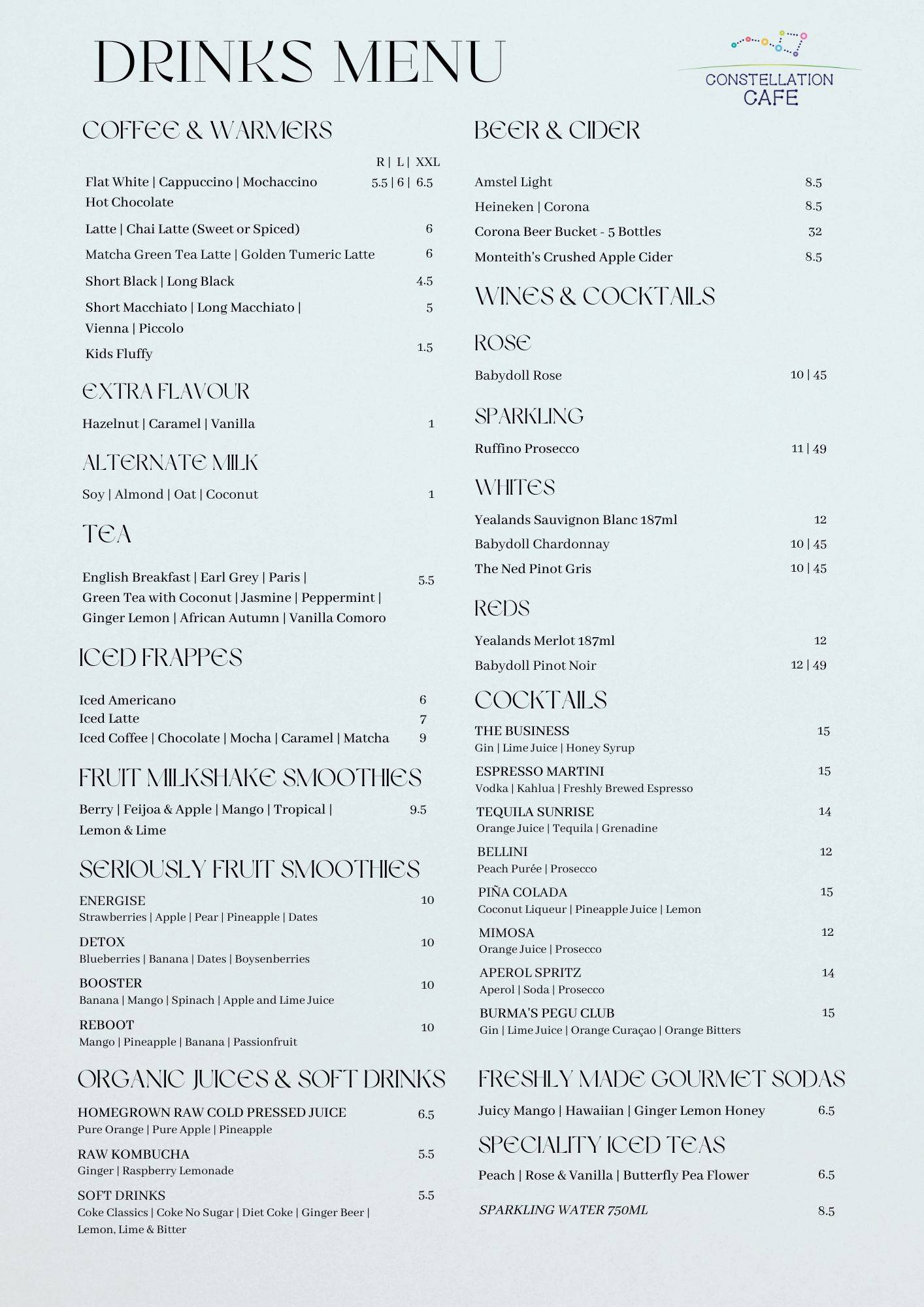 DRINKS MENU

CONSTELLATION CAFE

COFFEE & WARMERS

R | L | XXL

Flat White | Cappuccino | Mochaccino Hot Chocolate 5.5 | 6 | 6.5

Latte | Chai Latte (Sweet or Spiced) 6

Matcha Green Tea Latte | Golden Tumeric Latte 6

Short Black | Long Black 4.5

Short Macchiato | Long Macchiato | Vienna | Piccolo 5

Kids Fluffy 1.5

EXTRA FLAVOUR

Hazelnut | Caramel | Vanilla 1

ALTERNATE MILK

Soy | Almond | Oat | Coconut 1

TEA

English Breakfast | Earl Grey | Paris | Green Tea with Coconut | Jasmine | Peppermint | Ginger Lemon | African Autumn | Vanilla Comoro 5.5

ICED FRAPPES

Iced Americano 6
Iced Latte 7
Iced Coffee | Chocolate | Mocha | Caramel | Matcha 9

FRUIT MILKSHAKE SMOOTHIES

Berry | Feijoa & Apple | Mango | Tropical | Lemon & Lime 9.5

SERIOUSLY FRUIT SMOOTHIES

ENERGISE 10
Strawberries | Apple | Pear | Pineapple | Dates

DETOX 10
Blueberries | Banana | Dates | Boysenberries

BOOSTER 10
Banana | Mango | Spinach | Apple and Lime Juice

REBOOT 10
Mango | Pineapple | Banana | Passionfruit

ORGANIC JUICES & SOFT DRINKS

HOMEGROWN RAW COLD PRESSED JUICE 6.5
Pure Orange | Pure Apple | Pineapple

RAW KOMBUCHA 5.5
Ginger | Raspberry Lemonade

SOFT DRINKS 5.5
Coke Classics | Coke No Sugar | Diet Coke | Ginger Beer | Lemon, Lime & Bitter

BEER & CIDER

Amstel Light 8.5
Heineken | Corona 8.5
Corona Beer Bucket - 5 Bottles 32
Monteith's Crushed Apple Cider 8.5

WINES & COCKTAILS

ROSE

Babydoll Rose 10 | 45

SPARKLING

Ruffino Prosecco 11 | 49

WHITES

Yealands Sauvignon Blanc 187ml 12
Babydoll Chardonnay 10 | 45
The Ned Pinot Gris 10 | 45

REDS

Yealands Merlot 187ml 12
Babydoll Pinot Noir 12 | 49

COCKTAILS

THE BUSINESS 15
Gin | Lime Juice | Honey Syrup

ESPRESSO MARTINI 15
Vodka | Kahlua | Freshly Brewed Espresso

TEQUILA SUNRISE 14
Orange Juice | Tequila | Grenadine

BELLINI 12
Peach Purée | Prosecco

PIÑA COLADA 15
Coconut Liqueur | Pineapple Juice | Lemon

MIMOSA 12
Orange Juice | Prosecco

APEROL SPRITZ 14
Aperol | Soda | Prosecco

BURMA'S PEGU CLUB 15
Gin | Lime Juice | Orange Curaçao | Orange Bitters

FRESHLY MADE GOURMET SODAS

Juicy Mango | Hawaiian | Ginger Lemon Honey 6.5

SPECIALITY ICED TEAS

Peach | Rose & Vanilla | Butterfly Pea Flower 6.5

SPARKLING WATER 750ML 8.5